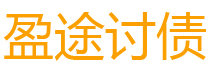 盈途讨债